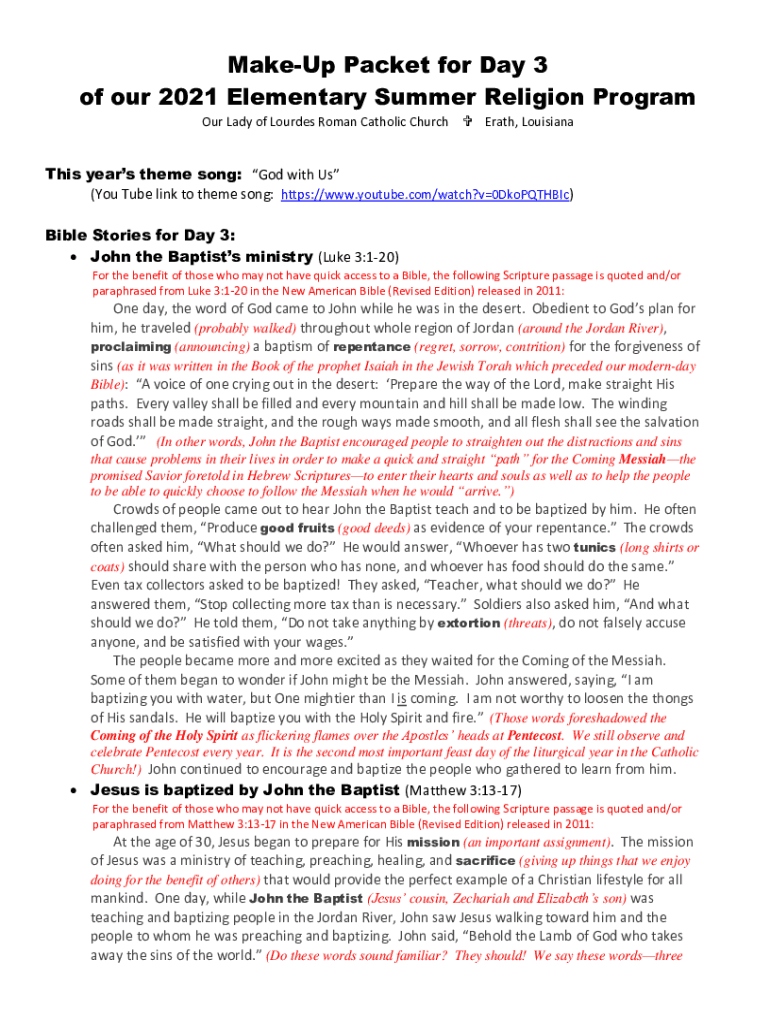 Make-Up Packet for Day 3
of our 2021 Elementary Summer Religion Program

Our Lady of Lourdes Roman Catholic Church ✞ Erath, Louisiana

This year's theme song: "God with Us"
(You Tube link to theme song: https://www.youtube.com/watch?v=0DkoPQTHBIc)

Bible Stories for Day 3:

• John the Baptist's ministry (Luke 3:1-20)

For the benefit of those who may not have quick access to a Bible, the following Scripture passage is quoted and/or paraphrased from Luke 3:1-20 in the New American Bible (Revised Edition) released in 2011:

One day, the word of God came to John while he was in the desert. Obedient to God's plan for him, he traveled (probably walked) throughout whole region of Jordan (around the Jordan River), proclaiming (announcing) a baptism of repentance (regret, sorrow, contrition) for the forgiveness of sins (as it was written in the Book of the prophet Isaiah in the Jewish Torah which preceded our modern-day Bible): "A voice of one crying out in the desert: 'Prepare the way of the Lord, make straight His paths. Every valley shall be filled and every mountain and hill shall be made low. The winding roads shall be made straight, and the rough ways made smooth, and all flesh shall see the salvation of God.'" (In other words, John the Baptist encouraged people to straighten out the distractions and sins that cause problems in their lives in order to make a quick and straight "path" for the Coming Messiah—the promised Savior foretold in Hebrew Scriptures—to enter their hearts and souls as well as to help the people to be able to quickly choose to follow the Messiah when he would "arrive.")

Crowds of people came out to hear John the Baptist teach and to be baptized by him. He often challenged them, "Produce good fruits (good deeds) as evidence of your repentance." The crowds often asked him, "What should we do?" He would answer, "Whoever has two tunics (long shirts or coats) should share with the person who has none, and whoever has food should do the same." Even tax collectors asked to be baptized! They asked, "Teacher, what should we do?" He answered them, "Stop collecting more tax than is necessary." Soldiers also asked him, "And what should we do?" He told them, "Do not take anything by extortion (threats), do not falsely accuse anyone, and be satisfied with your wages."

The people became more and more excited as they waited for the Coming of the Messiah. Some of them began to wonder if John might be the Messiah. John answered, saying, "I am baptizing you with water, but One mightier than I is coming. I am not worthy to loosen the thongs of His sandals. He will baptize you with the Holy Spirit and fire." (Those words foreshadowed the Coming of the Holy Spirit as flickering flames over the Apostles' heads at Pentecost. We still observe and celebrate Pentecost every year. It is the second most important feast day of the liturgical year in the Catholic Church!) John continued to encourage and baptize the people who gathered to learn from him.

• Jesus is baptized by John the Baptist (Matthew 3:13-17)

For the benefit of those who may not have quick access to a Bible, the following Scripture passage is quoted and/or paraphrased from Matthew 3:13-17 in the New American Bible (Revised Edition) released in 2011:

At the age of 30, Jesus began to prepare for His mission (an important assignment). The mission of Jesus was a ministry of teaching, preaching, healing, and sacrifice (giving up things that we enjoy doing for the benefit of others) that would provide the perfect example of a Christian lifestyle for all mankind. One day, while John the Baptist (Jesus' cousin, Zechariah and Elizabeth's son) was teaching and baptizing people in the Jordan River, John saw Jesus walking toward him and the people to whom he was preaching and baptizing. John said, "Behold the Lamb of God who takes away the sins of the world." (Do these words sound familiar? They should! We say these words—three